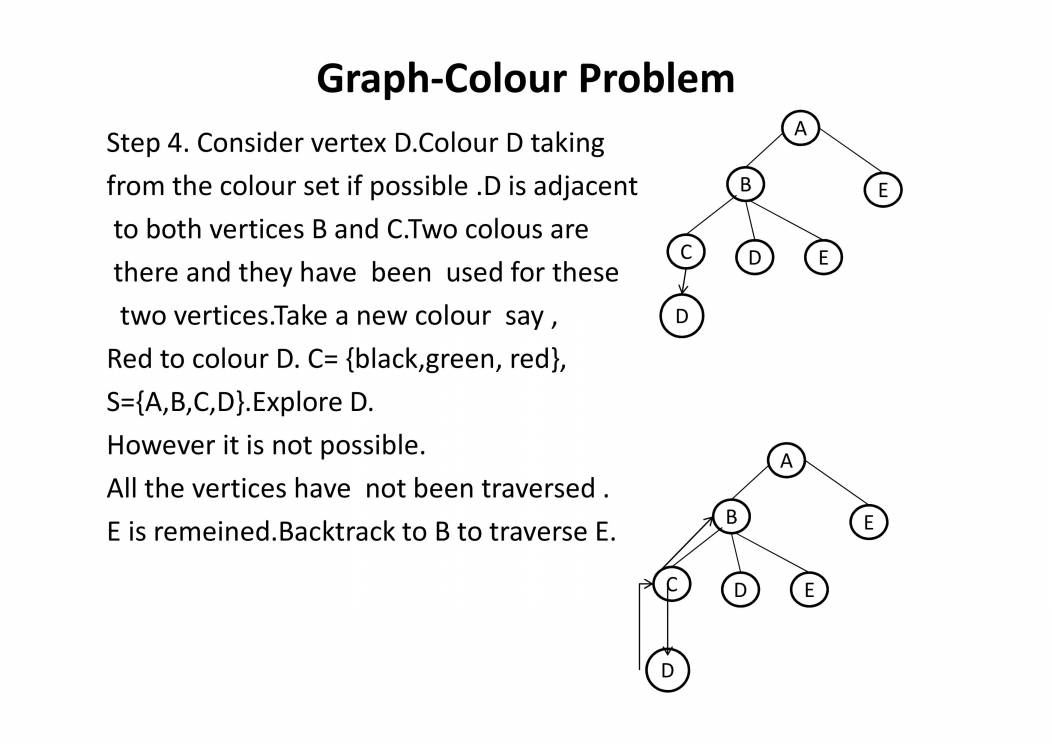 Graph-Colour Problem

Step 4. Consider vertex D.Colour D taking from the colour set if possible .D is adjacent to both vertices B and C.Two colous are there and they have been used for these two vertices.Take a new colour say , Red to colour D. C= {black,green, red}, S={A,B,C,D}.Explore D.
However it is not possible.
All the vertices have not been traversed .
E is remeined.Backtrack to B to traverse E.

A
B
E
C
D
E
D

A
B
E
C
D
E
D